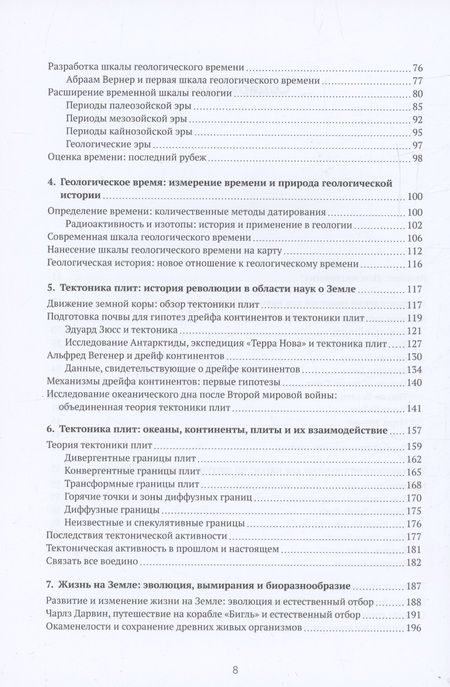 Разработка шкалы геологического времени 76
Абраам Вернер и первая шкала геологического времени 77
Расширение временной шкалы геологии 80
Периоды палеозойской эры 85
Периоды мезозойской эры 92
Периоды кайнозойской эры 95
Геологические эры 97
Оценка времени: последний рубеж 98

4. Геологическое время: измерение времени и природа геологической истории 100
Определение времени: количественные методы датирования 100
Радиоактивность и изотопы: история и применение в геологии 102
Современная шкала геологического времени 106
Нанесение шкалы геологического времени на карту 112
Геологическая история: новое отношение к геологическому времени 116

5. Тектоника плит: история революции в области наук о Земле 117
Движение земной коры: обзор тектоники плит 117
Подготовка почвы для гипотез дрейфа континентов и тектоники плит 119
Эдуард Зюсс и тектоника 121
Исследование Антарктиды, экспедиция «Терра Нова» и тектоника плит 127
Альфред Вегенер и дрейф континентов 130
Данные, свидетельствующие о дрейфе континентов 134
Механизмы дрейфа континентов: первые гипотезы 140
Исследование океанического дна после Второй мировой войны: объединенная теория тектоники плит 141

6. Тектоника плит: океаны, континенты, плиты и их взаимодействие 157
Теория тектоники плит 159
Дивергентные границы плит 162
Конвергентные границы плит 165
Трансформные границы плит 168
Горячие точки и зоны диффузных границ 170
Диффузные границы 175
Неизвестные и спекулятивные границы 176
Последствия тектонической активности 177
Тектоническая активность в прошлом и настоящем 181
Связать все воедино 182

7. Жизнь на Земле: эволюция, вымирания и биоразнообразие 187
Развитие и изменение жизни на Земле: эволюция и естественный отбор 188
Чарлз Дарвин, путешествие на корабле «Бигль» и естественный отбор 191
Окаменелости и сохранение древних живых организмов 196

8